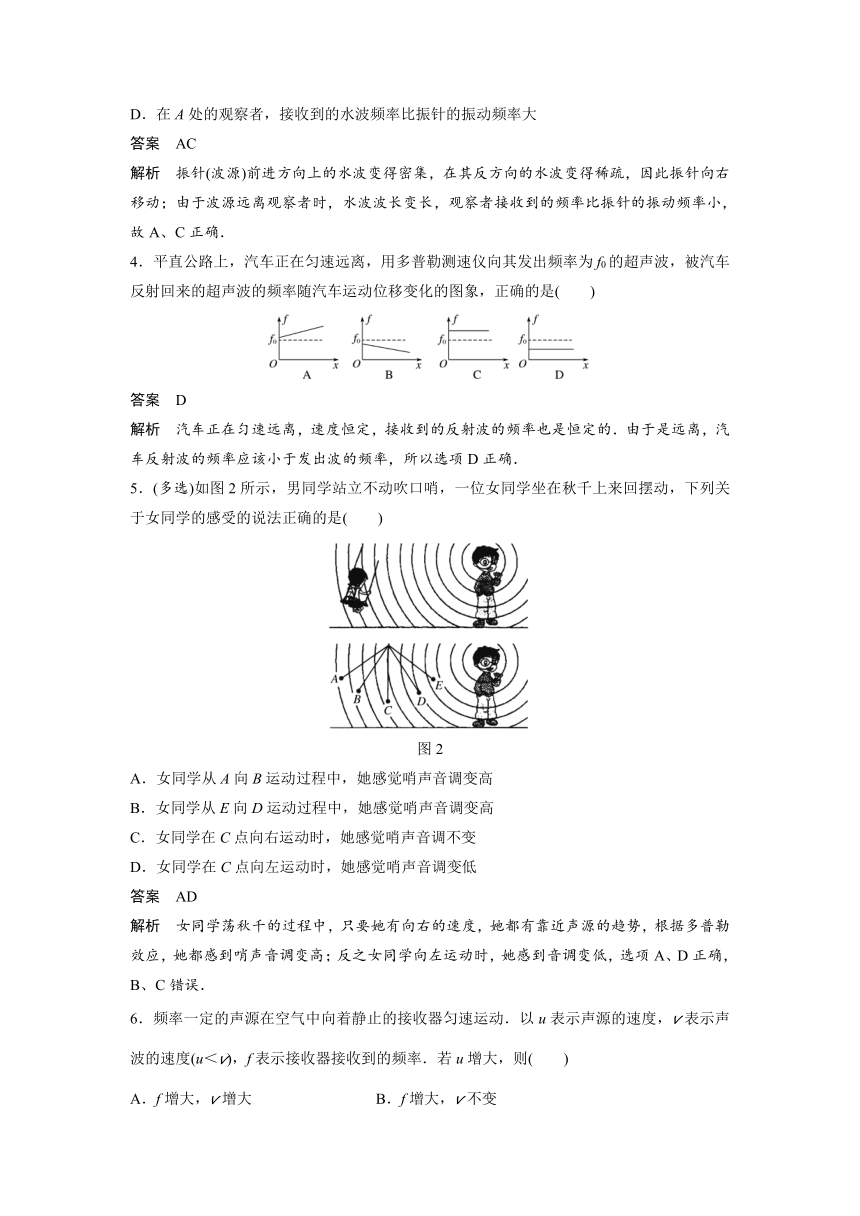 D．在 $A$ 处的观察者，接收到的水波频率比振针的振动频率大

答案　AC

解析　振针(波源)前进方向上的水波变得密集，在其反方向的水波变得稀疏，因此振针向右移动；由于波源远离观察者时，水波波长变长，观察者接收到的频率比振针的振动频率小，故 A、C 正确．

4．平直公路上，汽车正在匀速远离，用多普勒测速仪向其发出频率为 $f_0$ 的超声波，被汽车反射回来的超声波的频率随汽车运动位移变化的图象，正确的是(　　)

$f$ $f_0$ $O$ $x$ A　$f$ $f_0$ $O$ $x$ B　$f$ $f_0$ $O$ $x$ C　$f$ $f_0$ $O$ $x$ D

答案　D

解析　汽车正在匀速远离，速度恒定，接收到的反射波的频率也是恒定的．由于是远离，汽车反射波的频率应该小于发出波的频率，所以选项 D 正确．

5．(多选)如图 2 所示，男同学站立不动吹口哨，一位女同学坐在秋千上来回摆动，下列关于女同学的感受的说法正确的是(　　)

A B C D E

图 2

A．女同学从 $A$ 向 $B$ 运动过程中，她感觉哨声音调变高

B．女同学从 $E$ 向 $D$ 运动过程中，她感觉哨声音调变高

C．女同学在 $C$ 点向右运动时，她感觉哨声音调不变

D．女同学在 $C$ 点向左运动时，她感觉哨声音调变低

答案　AD

解析　女同学荡秋千的过程中，只要她有向右的速度，她都有靠近声源的趋势，根据多普勒效应，她都感到哨声音调变高；反之女同学向左运动时，她感到音调变低，选项 A、D 正确，B、C 错误．

6．频率一定的声源在空气中向着静止的接收器匀速运动．以 $u$ 表示声源的速度，$v$ 表示声波的速度($u<v$)，$f$ 表示接收器接收到的频率．若 $u$ 增大，则(　　)

A．$f$ 增大，$v$ 增大　　　　B．$f$ 增大，$v$ 不变